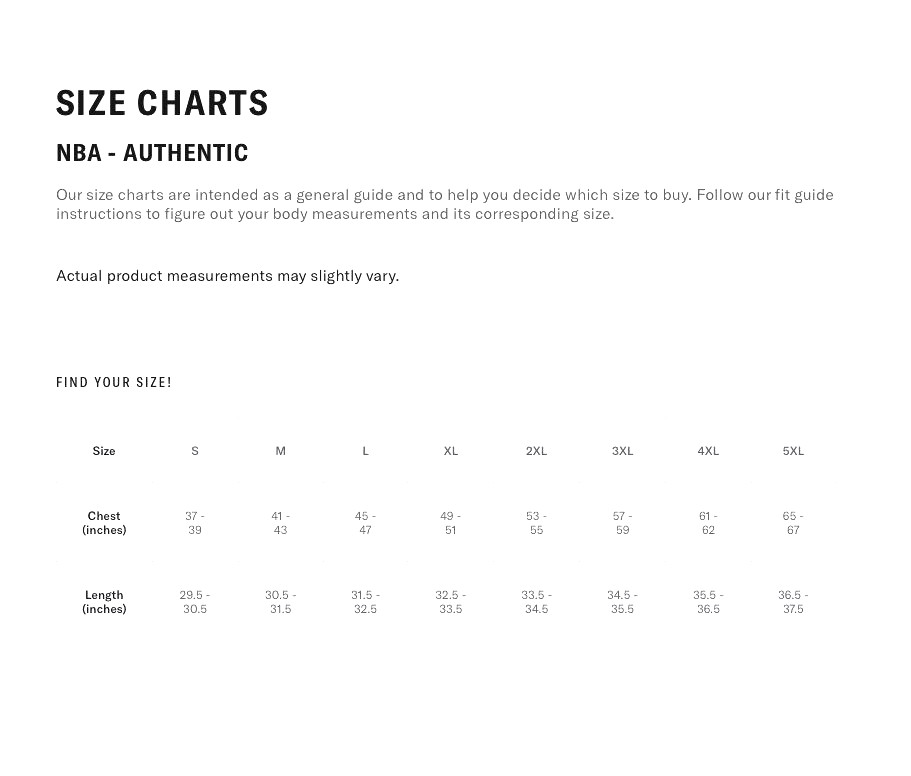 SIZE CHARTS

NBA - AUTHENTIC

Our size charts are intended as a general guide and to help you decide which size to buy. Follow our fit guide instructions to figure out your body measurements and its corresponding size.

Actual product measurements may slightly vary.

FIND YOUR SIZE!

| Size | S | M | L | XL | 2XL | 3XL | 4XL | 5XL |
|---|---|---|---|---|---|---|---|---|
| Chest (inches) | 37 - 39 | 41 - 43 | 45 - 47 | 49 - 51 | 53 - 55 | 57 - 59 | 61 - 62 | 65 - 67 |
| Length (inches) | 29.5 - 30.5 | 30.5 - 31.5 | 31.5 - 32.5 | 32.5 - 33.5 | 33.5 - 34.5 | 34.5 - 35.5 | 35.5 - 36.5 | 36.5 - 37.5 |